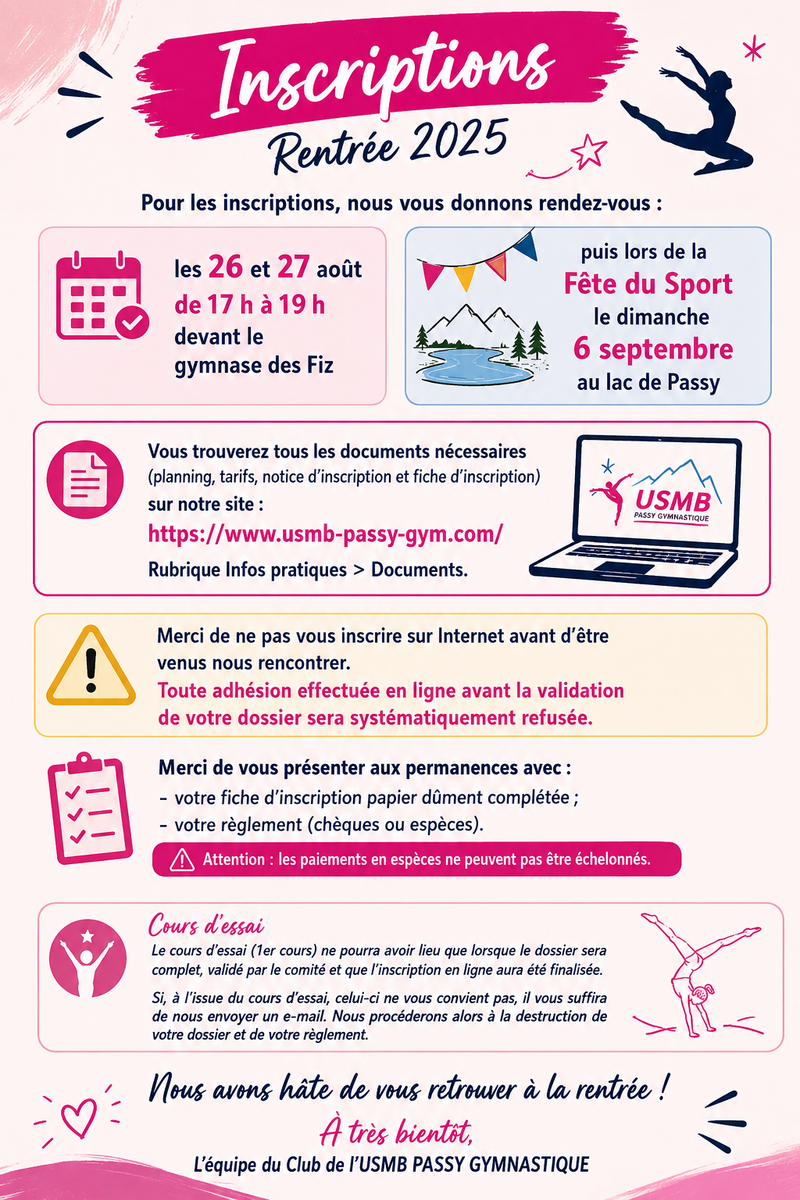 Inscriptions
Rentrée 2025

Pour les inscriptions, nous vous donnons rendez-vous :

les 26 et 27 août de 17 h à 19 h devant le gymnase des Fiz

puis lors de la Fête du Sport le dimanche 6 septembre au lac de Passy

Vous trouverez tous les documents nécessaires (planning, tarifs, notice d'inscription et fiche d'inscription) sur notre site :
https://www.usmb-passy-gym.com/
Rubrique Infos pratiques > Documents.

USMB
PASSY GYMNASTIQUE

Merci de ne pas vous inscrire sur Internet avant d'être venus nous rencontrer.
Toute adhésion effectuée en ligne avant la validation de votre dossier sera systématiquement refusée.

Merci de vous présenter aux permanences avec :
- votre fiche d'inscription papier dûment complétée ;
- votre règlement (chèques ou espèces).

Attention : les paiements en espèces ne peuvent pas être échelonnés.

Cours d'essai
Le cours d'essai (1er cours) ne pourra avoir lieu que lorsque le dossier sera complet, validé par le comité et que l'inscription en ligne aura été finalisée.

Si, à l'issue du cours d'essai, celui-ci ne vous convient pas, il vous suffira de nous envoyer un e-mail. Nous procéderons alors à la destruction de votre dossier et de votre règlement.

Nous avons hâte de vous retrouver à la rentrée !
À très bientôt,
L'équipe du Club de l'USMB PASSY GYMNASTIQUE